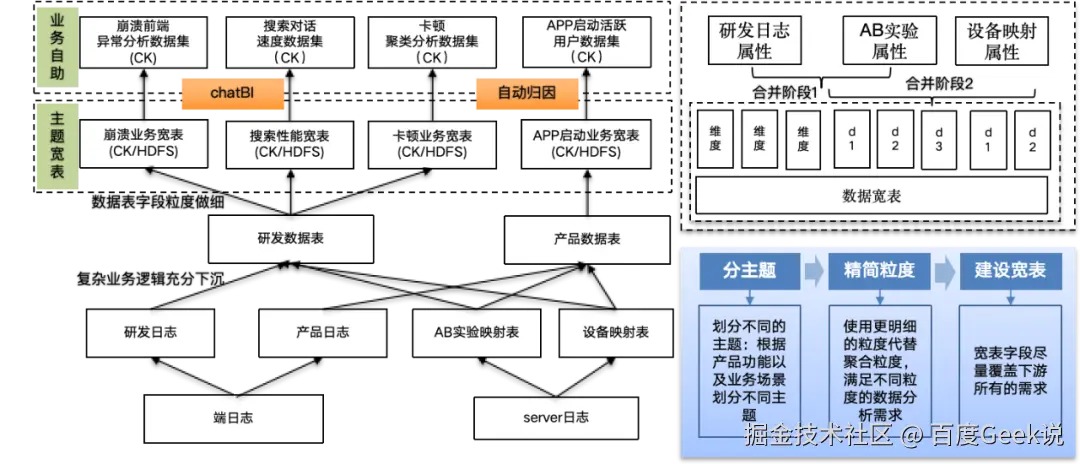 业务自助

崩溃前端
异常分析数据集
(CK)

搜索对话
速度数据集
(CK)

卡顿
聚类分析数据集
(CK)

APP启动活跃
用户数据集
(CK)

chatBI

自动归因

主题宽表

崩溃业务宽表
(CK/HDFS)

搜索性能宽表
(CK/HDFS)

卡顿业务宽表
(CK/HDFS)

APP启动业务宽表
(CK/HDFS)

数据表字段粒度做细

研发数据表

产品数据表

复杂业务逻辑充分下沉

研发日志

产品日志

AB实验映射表

设备映射表

端日志

server日志

研发日志
属性

AB实验
属性

设备映射
属性

合并阶段1

合并阶段2

维度

维度

维度

d
1

d
2

d
3

d
1

d
2

数据宽表

分主题

精简粒度

建设宽表

划分不同的主题：根据产品功能以及业务场景划分不同主题

使用更明细的粒度代替聚合粒度，满足不同粒度的数据分析需求

宽表字段尽量覆盖下游所有的需求

掘金技术社区 @ 百度Geek说